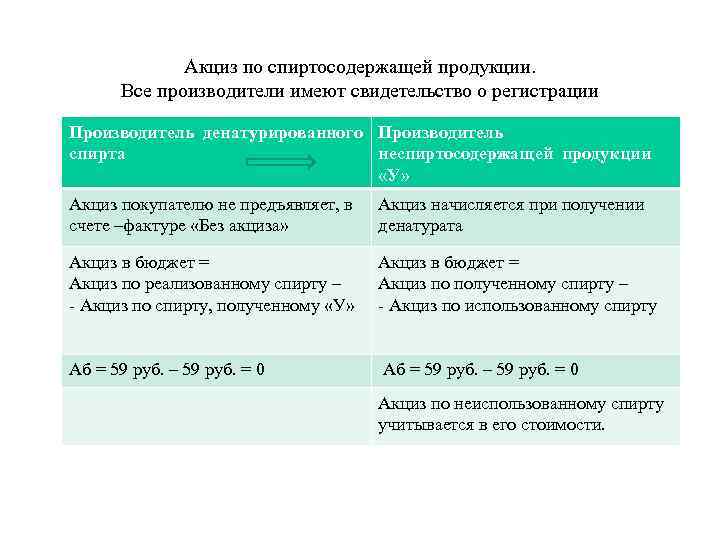 Акциз по спиртосодержащей продукции.
Все производители имеют свидетельство о регистрации

| Производитель денатурированного спирта | Производитель неспиртосодержащей продукции «У» |
|---|---|
| Акциз покупателю не предъявляет, в счете –фактуре «Без акциза» | Акциз начисляется при получении денатурата |
| Акциз в бюджет = Акциз по реализованному спирту – - Акциз по спирту, полученному «У» | Акциз в бюджет = Акциз по полученному спирту – - Акциз по использованному спирту |
| Аб = 59 руб. – 59 руб. = 0 | Аб = 59 руб. – 59 руб. = 0 |
| | Акциз по неиспользованному спирту учитывается в его стоимости. |